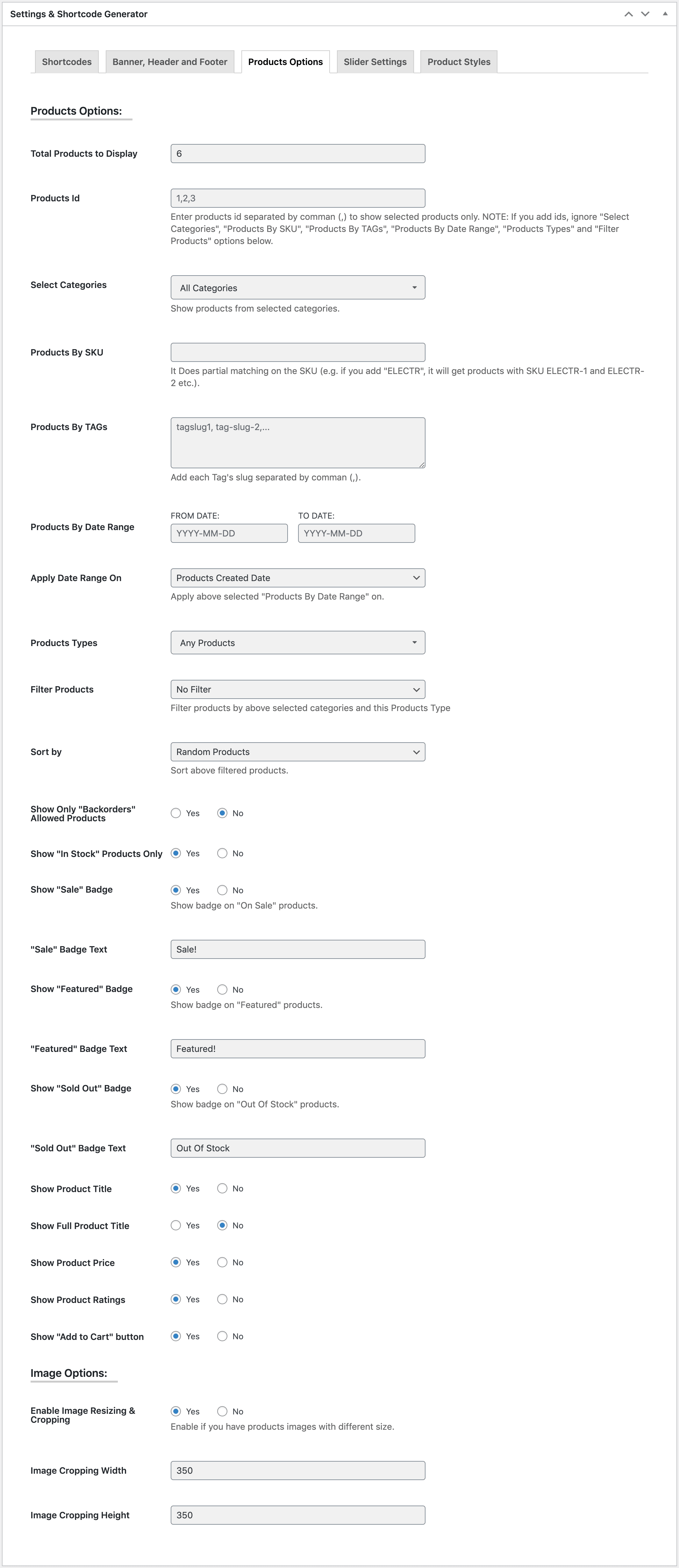 Settings & Shortcode Generator

Shortcodes
Banner, Header and Footer
Products Options
Slider Settings
Product Styles

Products Options:

Total Products to Display
6

Products Id
1,2,3
Enter products id separated by comman (,) to show selected products only. NOTE: If you add ids, ignore "Select Categories", "Products By SKU", "Products By TAGs", "Products By Date Range", "Products Types" and "Filter Products" options below.

Select Categories
All Categories
Show products from selected categories.

Products By SKU
It Does partial matching on the SKU (e.g. if you add "ELECTR", it will get products with SKU ELECTR-1 and ELECTR-2 etc.).

Products By TAGs
tagslug1, tag-slug-2,...
Add each Tag's slug separated by comman (,).

Products By Date Range
FROM DATE:
YYYY-MM-DD
TO DATE:
YYYY-MM-DD

Apply Date Range On
Products Created Date
Apply above selected "Products By Date Range" on.

Products Types
Any Products

Filter Products
No Filter
Filter products by above selected categories and this Products Type

Sort by
Random Products
Sort above filtered products.

Show Only "Backorders" Allowed Products
Yes No

Show "In Stock" Products Only
Yes No

Show "Sale" Badge
Yes No
Show badge on "On Sale" products.

"Sale" Badge Text
Sale!

Show "Featured" Badge
Yes No
Show badge on "Featured" products.

"Featured" Badge Text
Featured!

Show "Sold Out" Badge
Yes No
Show badge on "Out Of Stock" products.

"Sold Out" Badge Text
Out Of Stock

Show Product Title
Yes No

Show Full Product Title
Yes No

Show Product Price
Yes No

Show Product Ratings
Yes No

Show "Add to Cart" button
Yes No

Image Options:

Enable Image Resizing & Cropping
Yes No
Enable if you have products images with different size.

Image Cropping Width
350

Image Cropping Height
350